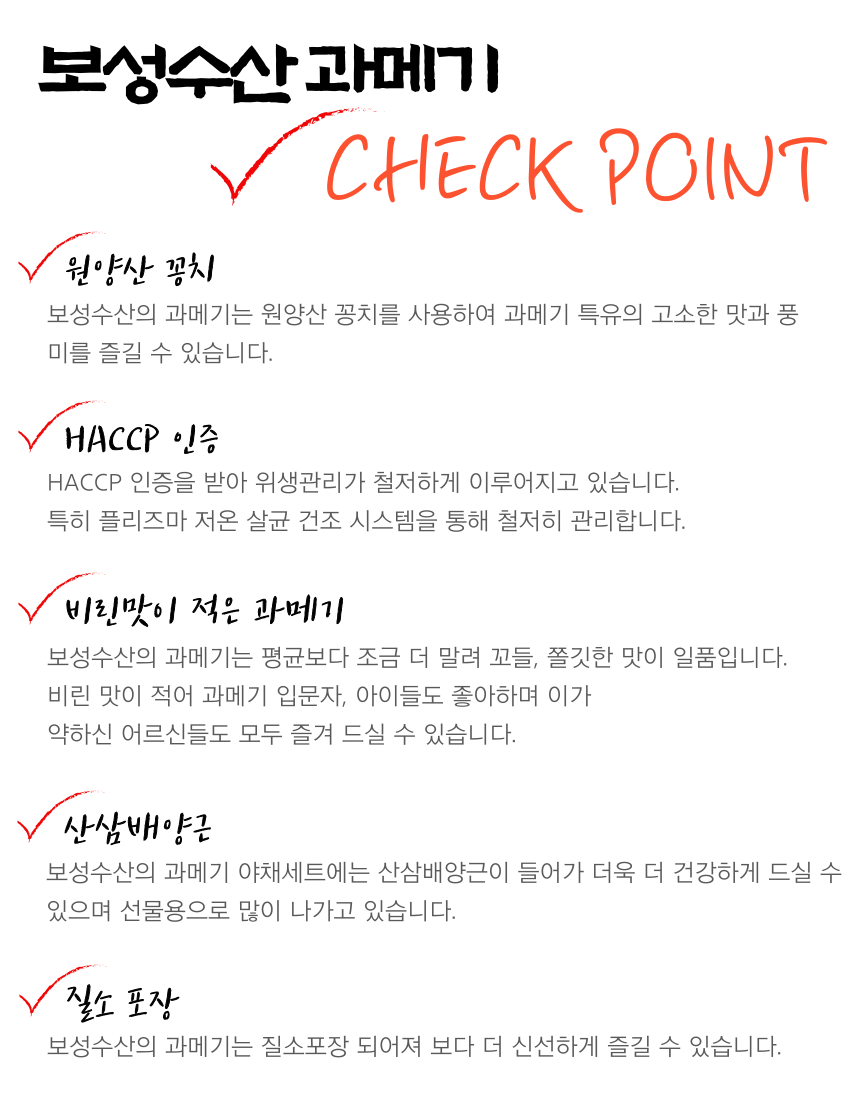 보성수산 과메기

CHECK POINT

원양산 꽁치

보성수산의 과메기는 원양산 꽁치를 사용하여 과메기 특유의 고소한 맛과 풍미를 즐길 수 있습니다.

HACCP 인증

HACCP 인증을 받아 위생관리가 철저하게 이루어지고 있습니다.
특히 플리즈마 저온 살균 건조 시스템을 통해 철저히 관리합니다.

비린맛이 적은 과메기

보성수산의 과메기는 평균보다 조금 더 말려 꼬들, 쫄깃한 맛이 일품입니다.
비린 맛이 적어 과메기 입문자, 아이들도 좋아하며 이가
약하신 어르신들도 모두 즐겨 드실 수 있습니다.

산삼배양근

보성수산의 과메기 야채세트에는 산삼배양근이 들어가 더욱 더 건강하게 드실 수 있으며 선물용으로 많이 나가고 있습니다.

질소 포장

보성수산의 과메기는 질소포장 되어져 보다 더 신선하게 즐길 수 있습니다.